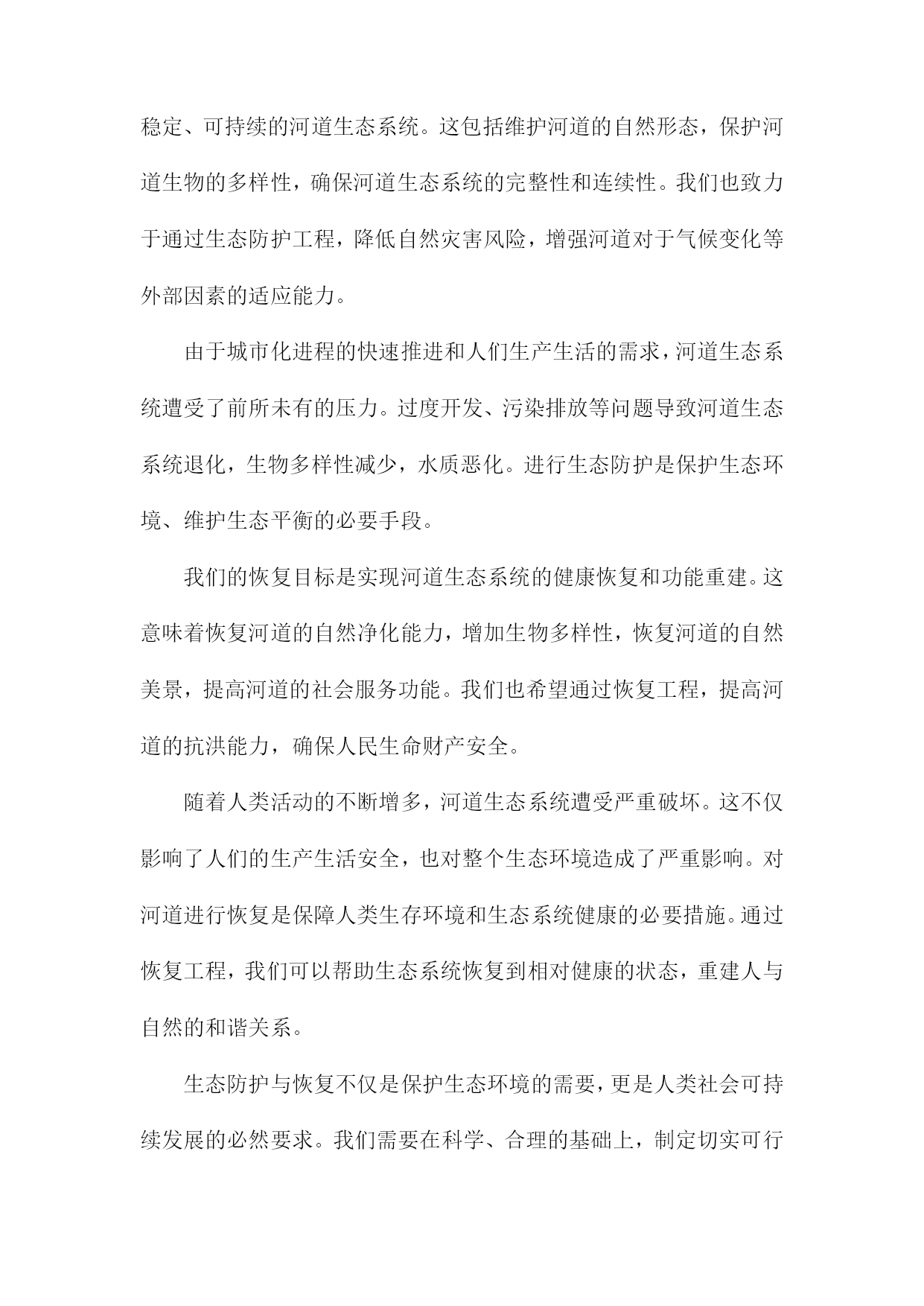 稳定、可持续的河道生态系统。这包括维护河道的自然形态，保护河道生物的多样性，确保河道生态系统的完整性和连续性。我们也致力于通过生态防护工程，降低自然灾害风险，增强河道对于气候变化等外部因素的适应能力。

由于城市化进程的快速推进和人们生产生活的需求，河道生态系统遭受了前所未有的压力。过度开发、污染排放等问题导致河道生态系统退化，生物多样性减少，水质恶化。进行生态防护是保护生态环境、维护生态平衡的必要手段。

我们的恢复目标是实现河道生态系统的健康恢复和功能重建。这意味着恢复河道的自然净化能力，增加生物多样性，恢复河道的自然美景，提高河道的社会服务功能。我们也希望通过恢复工程，提高河道的抗洪能力，确保人民生命财产安全。

随着人类活动的不断增多，河道生态系统遭受严重破坏。这不仅影响了人们的生产生活安全，也对整个生态环境造成了严重影响。对河道进行恢复是保障人类生存环境和生态系统健康的必要措施。通过恢复工程，我们可以帮助生态系统恢复到相对健康的状态，重建人与自然的和谐关系。

生态防护与恢复不仅是保护生态环境的需要，更是人类社会可持续发展的必然要求。我们需要在科学、合理的基础上，制定切实可行